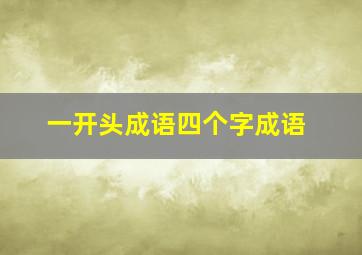 一开头成语四个字成语